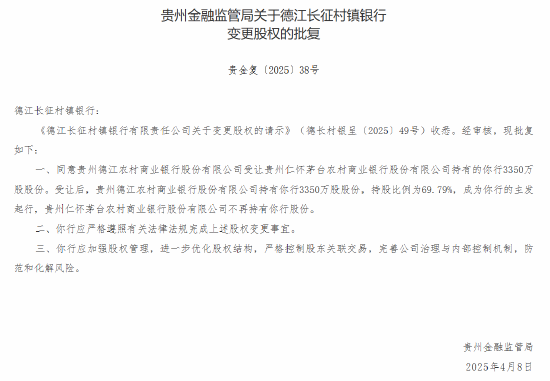 贵州金融监管局关于德江长征村镇银行变更股权的批复

贵金复〔2025〕38号

德江长征村镇银行：

《德江长征村镇银行有限责任公司关于变更股权的请示》（德长村银呈〔2025〕49号）收悉。经审核，现批复如下：

一、同意贵州德江农村商业银行股份有限公司受让贵州仁怀茅台农村商业银行股份有限公司持有的你行3350万股股份。受让后，贵州德江农村商业银行股份有限公司持有你行3350万股股份，持股比例为69.79%，成为你行的主发起行，贵州仁怀茅台农村商业银行股份有限公司不再持有你行股份。

二、你行应严格遵照有关法律法规完成上述股权变更事宜。

三、你行应加强股权管理，进一步优化股权结构，严格控制股东关联交易，完善公司治理与内部控制机制，防范和化解风险。

贵州金融监管局
2025年4月8日